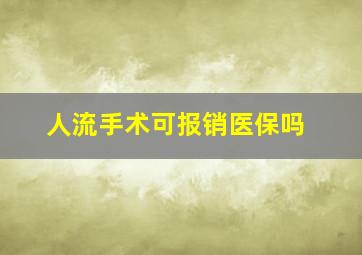 人流手术可报销医保吗